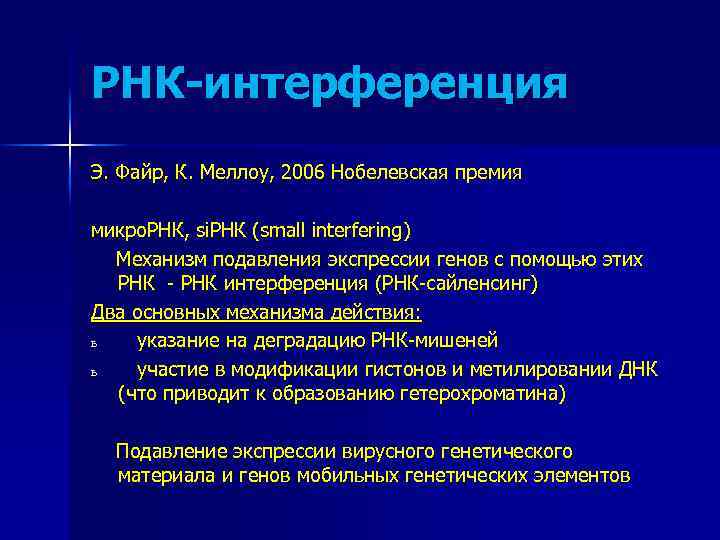 РНК-интерференция

Э. Файр, К. Меллоу, 2006 Нобелевская премия

микроРНК, siРНК (small interfering)

Механизм подавления экспрессии генов с помощью этих РНК - РНК интерференция (РНК-сайленсинг)

Два основных механизма действия:

ь указание на деградацию РНК-мишеней

ь участие в модификации гистонов и метилировании ДНК (что приводит к образованию гетерохроматина)

Подавление экспрессии вирусного генетического материала и генов мобильных генетических элементов